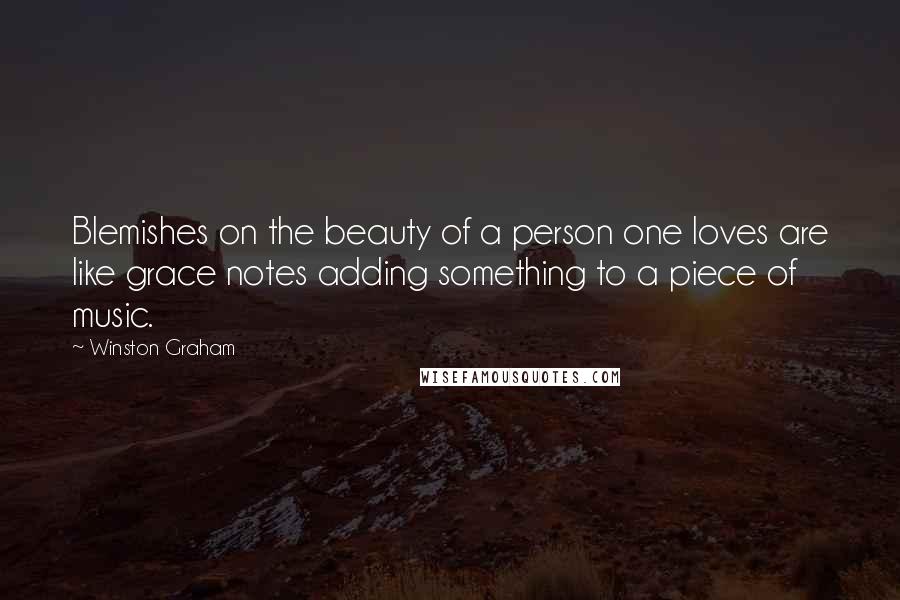 Blemishes on the beauty of a person one loves are like grace notes adding something to a piece of music.

~ Winston Graham

WISEFAMOUSQUOTES.COM